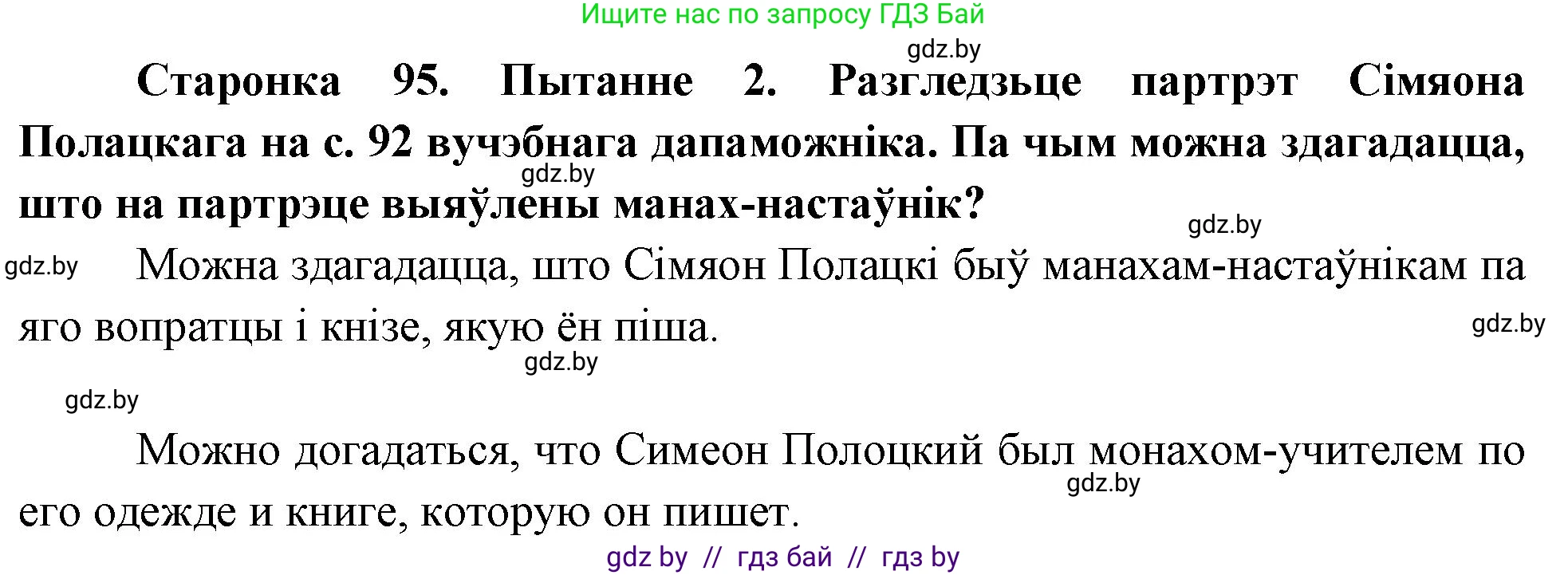 Ищите нас по запросу ГДЗ Бай

gdz.by

**Старонка 95. Пытанне 2. Разгледзьце партрэт Сімяона Полацкага на с. 92 вучэбнага дапаможніка. Па чым можна здагадацца, што на партрэце выяўлены манах-настаўнік?**

gdz.by

gdz.by

gdz.by

Можна здагадацца, што Сімяон Полацкі быў манахам-настаўнікам па яго вопратцы і кнізе, якую ён піша.

gdz.by

gdz.by

gdz.by

Можно догадаться, что Симеон Полоцкий был монахом-учителем по его одежде и книге, которую он пишет.

gdz.by

gdz by // гдз бай // гдз by